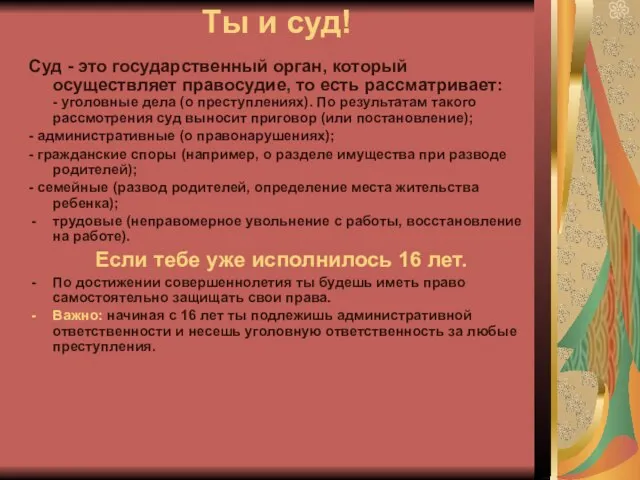 Ты и суд!

Суд - это государственный орган, который осуществляет правосудие, то есть рассматривает:
- уголовные дела (о преступлениях). По результатам такого рассмотрения суд выносит приговор (или постановление);
- административные (о правонарушениях);
- гражданские споры (например, о разделе имущества при разводе родителей);
- семейные (развод родителей, определение места жительства ребенка);
- трудовые (неправомерное увольнение с работы, восстановление на работе).

Если тебе уже исполнилось 16 лет.

- По достижении совершеннолетия ты будешь иметь право самостоятельно защищать свои права.
- Важно: начиная с 16 лет ты подлежишь административной ответственности и несешь уголовную ответственность за любые преступления.